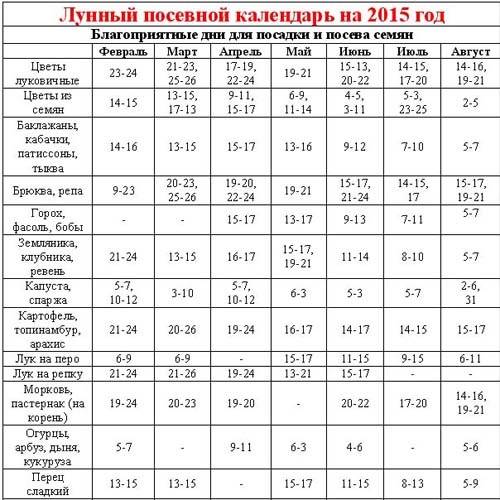 Лунный посевной календарь на 2015 год

Благоприятные дни для посадки и посева семян

| | Февраль | Март | Апрель | Май | Июнь | Июль | Август |
|---|---|---|---|---|---|---|---|
| Цветы луковичные | 23-24 | 21-23, 25-26 | 17-19, 22-24 | 19-21 | 15-13, 20-22 | 14-15, 17-20 | 14-16, 19-21 |
| Цветы из семян | 14-15 | 13-15, 17-13 | 9-11, 15-17 | 6-9, 11-14 | 4-5, 3-11 | 5-3, 23-25 | 2-5 |
| Баклажаны, кабачки, патиссоны, тыква | 14-16 | 13-15 | 15-17 | 13-16 | 9-12 | 7-10 | 5-7 |
| Брюква, репа | 9-23 | 20-23, 25-26 | 19-20, 22-24 | 19-21 | 15-17, 21-24 | 14-15, 17 | 15-17, 19-21 |
| Горох, фасоль, бобы | - | - | 15-17 | 13-17 | 9-13 | 7-11 | 5-7 |
| Земляника, клубника, ревень | 21-24 | 13-15 | 16-17 | 15-17, 19-21 | 11-14 | 8-10 | 5-7 |
| Капуста, спаржа | 5-7, 10-12 | 3-10 | 5-7, 10-12 | 6-3 | 5-3 | 5-7 | 2-6, 31 |
| Картофель, топинамбур, арахис | 21-24 | 20-26 | 19-24 | 16-17 | 14-17 | 14-15 | 15-17 |
| Лук на перо | 6-9 | 6-9 | - | 15-17 | 11-15 | 9-15 | 6-11 |
| Лук на репку | 21-24 | 21-26 | 19-24 | 13-21 | 15-17 | - | - |
| Морковь, пастернак (на корень) | 19-24 | 20-23 | 19-20 | - | 20-22 | 17-20 | 14-16, 19-21 |
| Огурцы, арбуз, дыня, кукуруза | 5-7 | - | 9-11 | 6-3 | 4-6 | - | 5-6 |
| Перец сладкий | 13-15 | 13-15 | - | 15-17 | 11-15 | 8-13 | 5-9 |